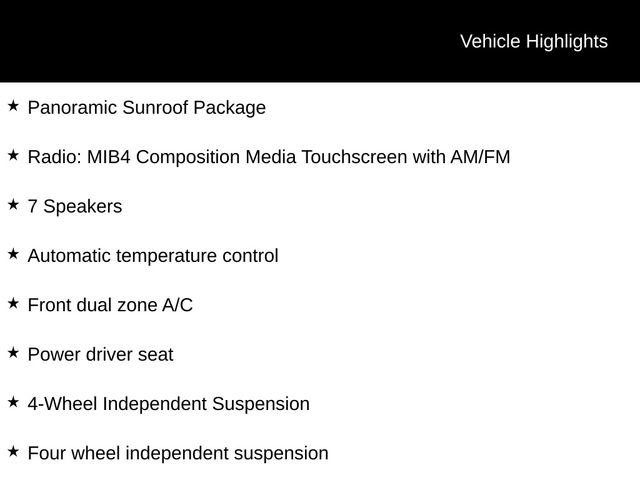 Vehicle Highlights

★ Panoramic Sunroof Package

★ Radio: MIB4 Composition Media Touchscreen with AM/FM

★ 7 Speakers

★ Automatic temperature control

★ Front dual zone A/C

★ Power driver seat

★ 4-Wheel Independent Suspension

★ Four wheel independent suspension